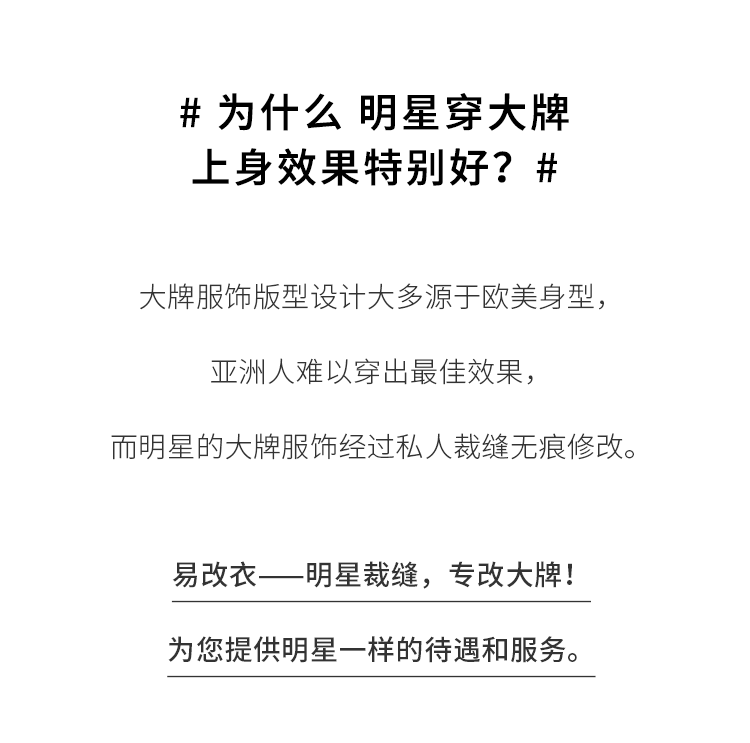 # 为什么 明星穿大牌
上身效果特别好？#

大牌服饰版型设计大多源于欧美身型，

亚洲人难以穿出最佳效果，

而明星的大牌服饰经过私人裁缝无痕修改。

易改衣——明星裁缝，专改大牌！

为您提供明星一样的待遇和服务。